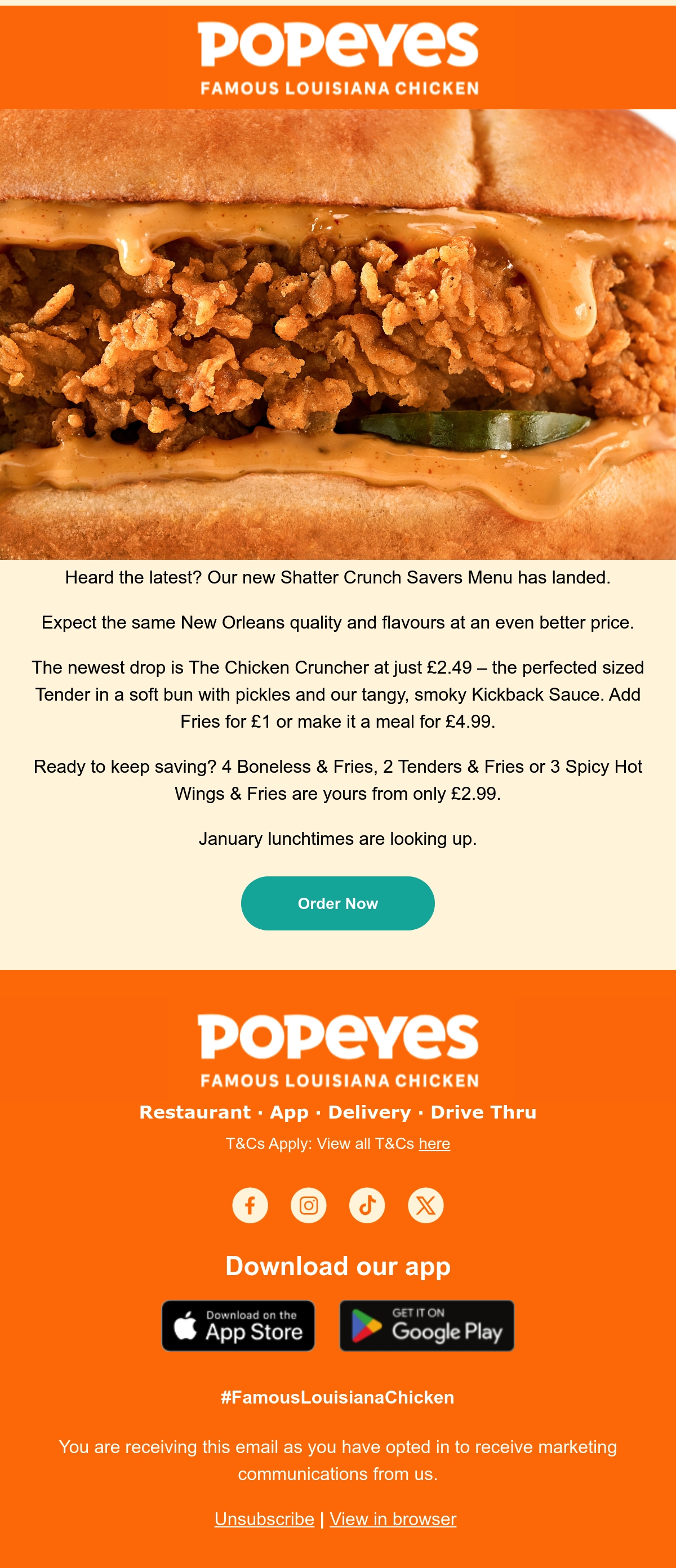 POPEYES
FAMOUS LOUISIANA CHICKEN

Heard the latest? Our new Shatter Crunch Savers Menu has landed.

Expect the same New Orleans quality and flavours at an even better price.

The newest drop is The Chicken Cruncher at just £2.49 – the perfected sized Tender in a soft bun with pickles and our tangy, smoky Kickback Sauce. Add Fries for £1 or make it a meal for £4.99.

Ready to keep saving? 4 Boneless & Fries, 2 Tenders & Fries or 3 Spicy Hot Wings & Fries are yours from only £2.99.

January lunchtimes are looking up.

Order Now

POPEYES
FAMOUS LOUISIANA CHICKEN

Restaurant · App · Delivery · Drive Thru

T&Cs Apply: View all T&Cs here

Download our app

Download on the App Store

GET IT ON Google Play

#FamousLouisianaChicken

You are receiving this email as you have opted in to receive marketing communications from us.

Unsubscribe | View in browser